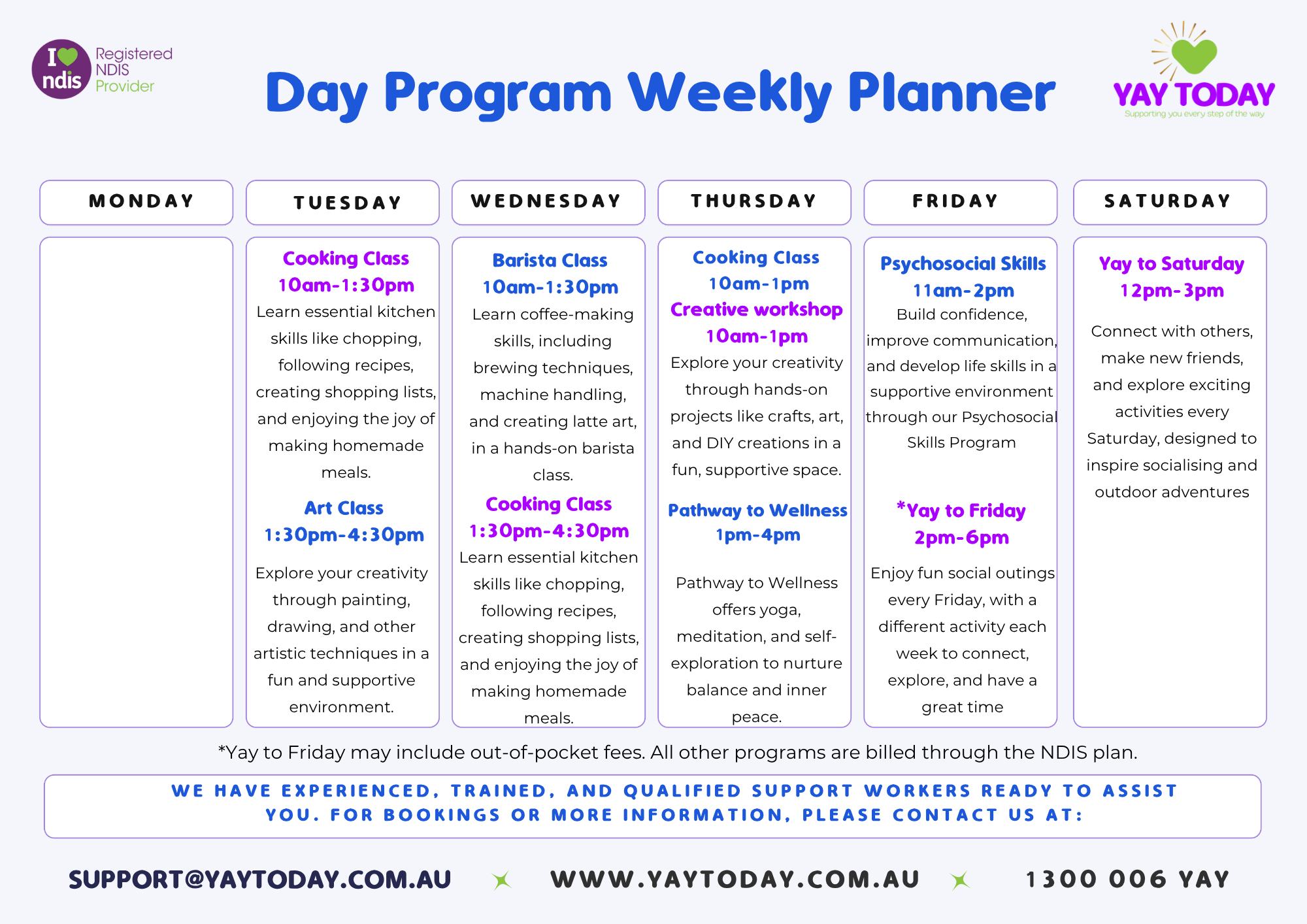 I ndis Registered NDIS Provider

Day Program Weekly Planner

YAY TODAY
Supporting you every step of the way

MONDAY

TUESDAY

Cooking Class
10am-1:30pm
Learn essential kitchen skills like chopping, following recipes, creating shopping lists, and enjoying the joy of making homemade meals.

Art Class
1:30pm-4:30pm
Explore your creativity through painting, drawing, and other artistic techniques in a fun and supportive environment.

WEDNESDAY

Barista Class
10am-1:30pm
Learn coffee-making skills, including brewing techniques, machine handling, and creating latte art, in a hands-on barista class.

Cooking Class
1:30pm-4:30pm
Learn essential kitchen skills like chopping, following recipes, creating shopping lists, and enjoying the joy of making homemade meals.

THURSDAY

Cooking Class
10am-1pm
Creative workshop
10am-1pm
Explore your creativity through hands-on projects like crafts, art, and DIY creations in a fun, supportive space.

Pathway to Wellness
1pm-4pm
Pathway to Wellness offers yoga, meditation, and self-exploration to nurture balance and inner peace.

FRIDAY

Psychosocial Skills
11am-2pm
Build confidence, improve communication, and develop life skills in a supportive environment through our Psychosocial Skills Program

*Yay to Friday
2pm-6pm
Enjoy fun social outings every Friday, with a different activity each week to connect, explore, and have a great time

SATURDAY

Yay to Saturday
12pm-3pm
Connect with others, make new friends, and explore exciting activities every Saturday, designed to inspire socialising and outdoor adventures

*Yay to Friday may include out-of-pocket fees. All other programs are billed through the NDIS plan.

WE HAVE EXPERIENCED, TRAINED, AND QUALIFIED SUPPORT WORKERS READY TO ASSIST YOU. FOR BOOKINGS OR MORE INFORMATION, PLEASE CONTACT US AT:

SUPPORT@YAYTODAY.COM.AU WWW.YAYTODAY.COM.AU 1300 006 YAY